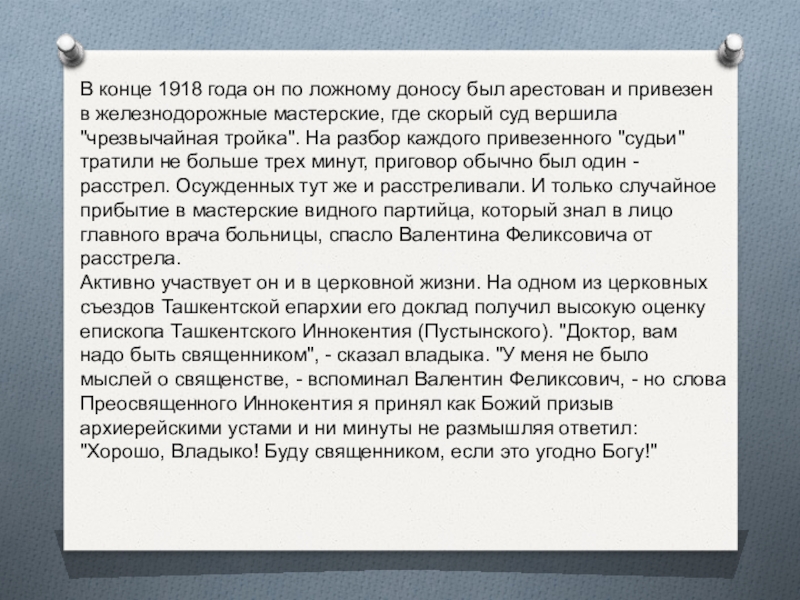 В конце 1918 года он по ложному доносу был арестован и привезен в железнодорожные мастерские, где скорый суд вершила "чрезвычайная тройка". На разбор каждого привезенного "судьи" тратили не больше трех минут, приговор обычно был один - расстрел. Осужденных тут же и расстреливали. И только случайное прибытие в мастерские видного партийца, который знал в лицо главного врача больницы, спасло Валентина Феликсовича от расстрела.
Активно участвует он и в церковной жизни. На одном из церковных съездов Ташкентской епархии его доклад получил высокую оценку епископа Ташкентского Иннокентия (Пустынского). "Доктор, вам надо быть священником", - сказал владыка. "У меня не было мыслей о священстве, - вспоминал Валентин Феликсович, - но слова Преосвященного Иннокентия я принял как Божий призыв архиерейскими устами и ни минуты не размышляя ответил: "Хорошо, Владыко! Буду священником, если это угодно Богу!"